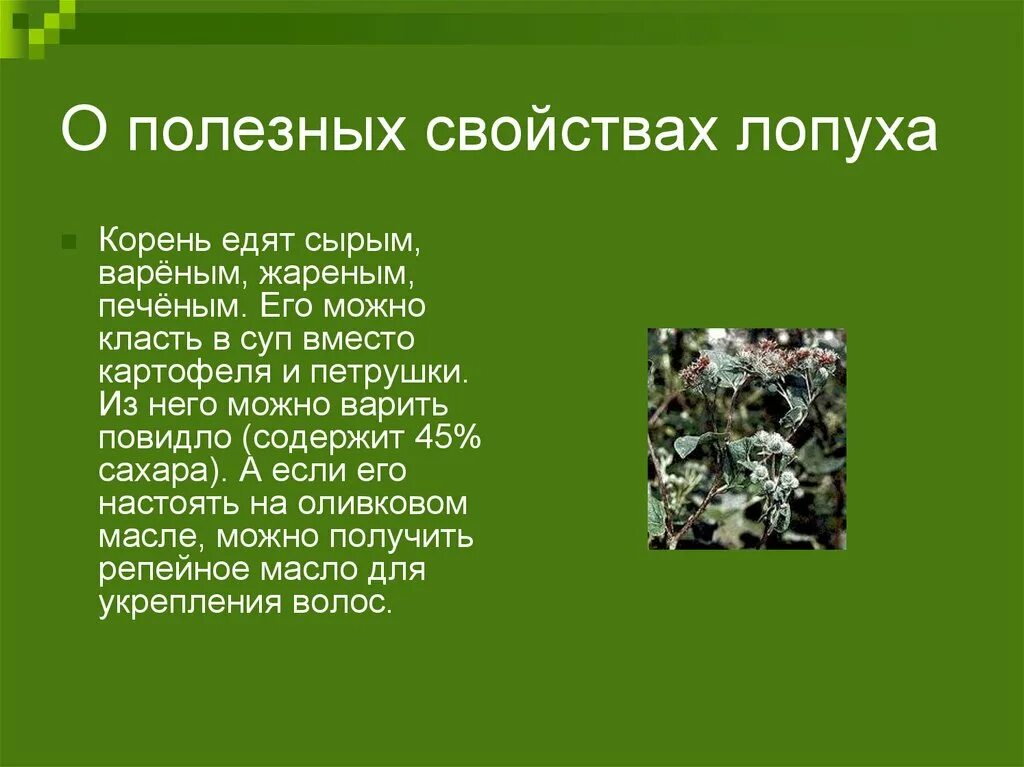 О полезных свойствах лопуха

Корень едят сырым, варёным, жареным, печёным. Его можно класть в суп вместо картофеля и петрушки. Из него можно варить повидло (содержит 45% сахара). А если его настоять на оливковом масле, можно получить репейное масло для укрепления волос.